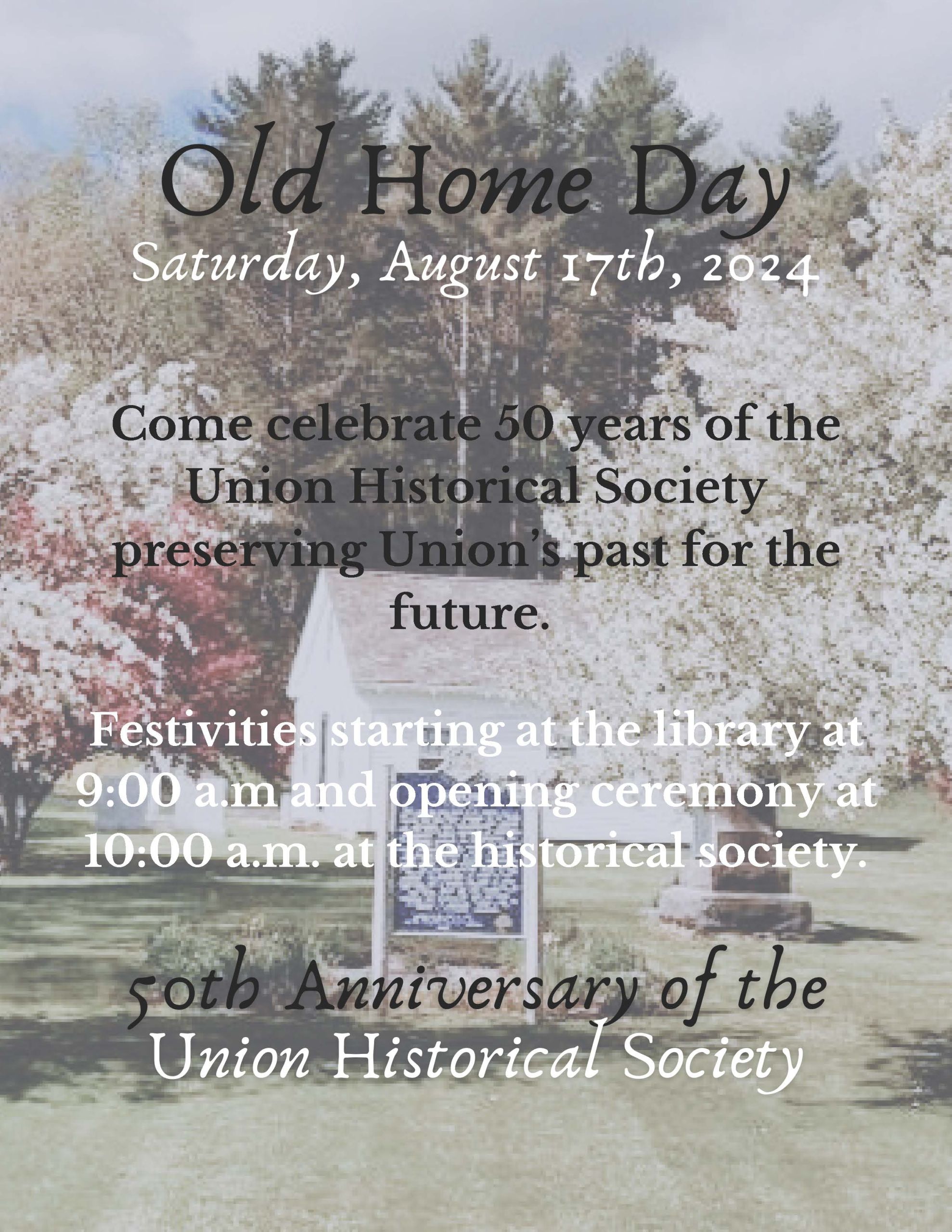 Old Home Day
Saturday, August 17th, 2024

Come celebrate 50 years of the Union Historical Society preserving Union's past for the future.

Festivities starting at the library at 9:00 a.m and opening ceremony at 10:00 a.m. at the historical society.

50th Anniversary of the Union Historical Society